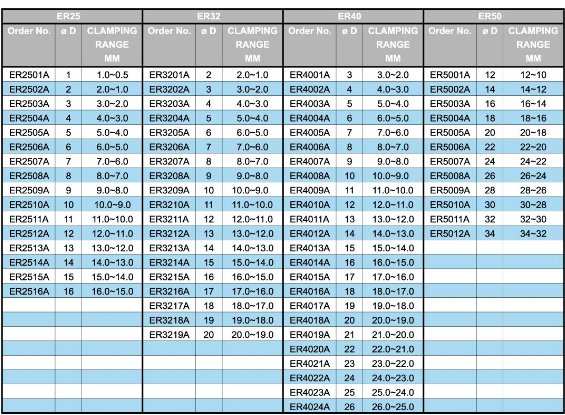 | ER25 | | | ER32 | | | ER40 | | | ER50 | | |
|---|---|---|---|---|---|---|---|---|---|---|---|
| Order No. | ø D | CLAMPING RANGE MM | Order No. | ø D | CLAMPING RANGE MM | Order No. | ø D | CLAMPING RANGE MM | Order No. | ø D | CLAMPING RANGE MM |
| ER2501A | 1 | 1.0~0.5 | ER3201A | 2 | 2.0~1.0 | ER4001A | 3 | 3.0~2.0 | ER5001A | 12 | 12~10 |
| ER2502A | 2 | 2.0~1.0 | ER3202A | 3 | 3.0~2.0 | ER4002A | 4 | 4.0~3.0 | ER5002A | 14 | 14~12 |
| ER2503A | 3 | 3.0~2.0 | ER3203A | 4 | 4.0~3.0 | ER4003A | 5 | 5.0~4.0 | ER5003A | 16 | 16~14 |
| ER2504A | 4 | 4.0~3.0 | ER3204A | 5 | 5.0~4.0 | ER4004A | 6 | 6.0~5.0 | ER5004A | 18 | 18~16 |
| ER2505A | 5 | 5.0~4.0 | ER3205A | 6 | 6.0~5.0 | ER4005A | 7 | 7.0~6.0 | ER5005A | 20 | 20~18 |
| ER2506A | 6 | 6.0~5.0 | ER3206A | 7 | 7.0~6.0 | ER4006A | 8 | 8.0~7.0 | ER5006A | 22 | 22~20 |
| ER2507A | 7 | 7.0~6.0 | ER3207A | 8 | 8.0~7.0 | ER4007A | 9 | 9.0~8.0 | ER5007A | 24 | 24~22 |
| ER2508A | 8 | 8.0~7.0 | ER3208A | 9 | 9.0~8.0 | ER4008A | 10 | 10.0~9.0 | ER5008A | 26 | 26~24 |
| ER2509A | 9 | 9.0~8.0 | ER3209A | 10 | 10.0~9.0 | ER4009A | 11 | 11.0~10.0 | ER5009A | 28 | 28~26 |
| ER2510A | 10 | 10.0~9.0 | ER3210A | 11 | 11.0~10.0 | ER4010A | 12 | 12.0~11.0 | ER5010A | 30 | 30~28 |
| ER2511A | 11 | 11.0~10.0 | ER3211A | 12 | 12.0~11.0 | ER4011A | 13 | 13.0~12.0 | ER5011A | 32 | 32~30 |
| ER2512A | 12 | 12.0~11.0 | ER3212A | 13 | 13.0~12.0 | ER4012A | 14 | 14.0~13.0 | ER5012A | 34 | 34~32 |
| ER2513A | 13 | 13.0~12.0 | ER3213A | 14 | 14.0~13.0 | ER4013A | 15 | 15.0~14.0 | | | |
| ER2514A | 14 | 14.0~13.0 | ER3214A | 15 | 15.0~14.0 | ER4014A | 16 | 16.0~15.0 | | | |
| ER2515A | 15 | 15.0~14.0 | ER3215A | 16 | 16.0~15.0 | ER4015A | 17 | 17.0~16.0 | | | |
| ER2516A | 16 | 16.0~15.0 | ER3216A | 17 | 17.0~16.0 | ER4016A | 18 | 18.0~17.0 | | | |
| | | | ER3217A | 18 | 18.0~17.0 | ER4017A | 19 | 19.0~18.0 | | | |
| | | | ER3218A | 19 | 19.0~18.0 | ER4018A | 20 | 20.0~19.0 | | | |
| | | | ER3219A | 20 | 20.0~19.0 | ER4019A | 21 | 21.0~20.0 | | | |
| | | | | | | ER4020A | 22 | 22.0~21.0 | | | |
| | | | | | | ER4021A | 23 | 23.0~22.0 | | | |
| | | | | | | ER4022A | 24 | 24.0~23.0 | | | |
| | | | | | | ER4023A | 25 | 25.0~24.0 | | | |
| | | | | | | ER4024A | 26 | 26.0~25.0 | | | |